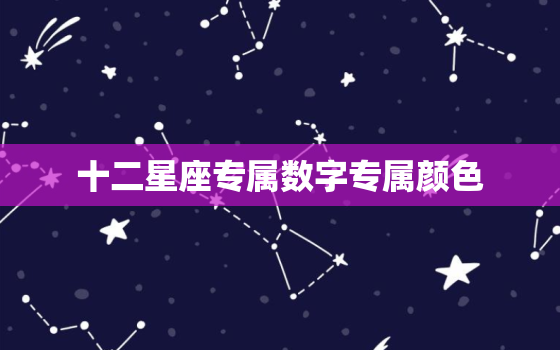 十二星座专属数字专属颜色